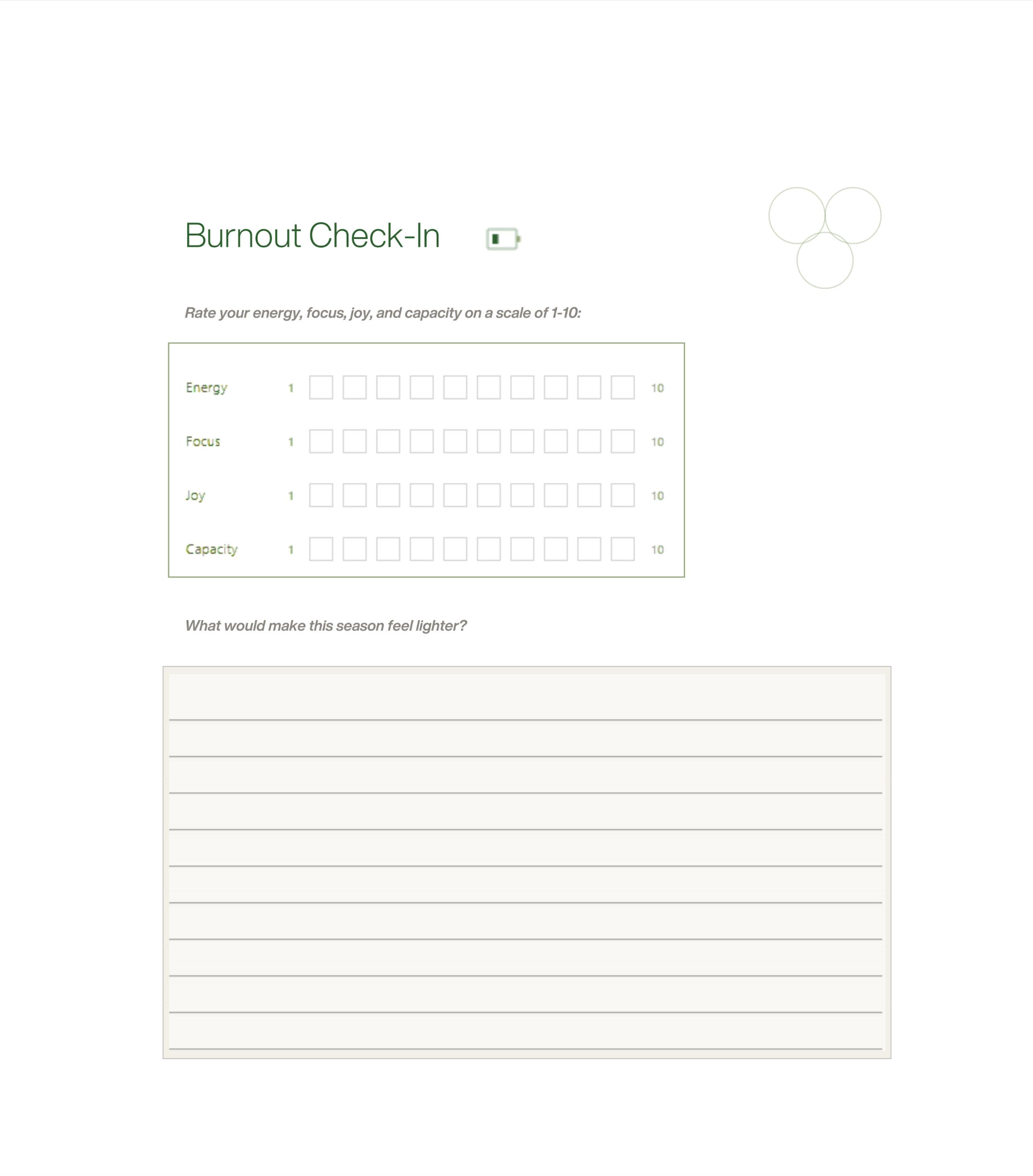 Burnout Check-In

Rate your energy, focus, joy, and capacity on a scale of 1-10:

Energy 1 10

Focus 1 10

Joy 1 10

Capacity 1 10

What would make this season feel lighter?